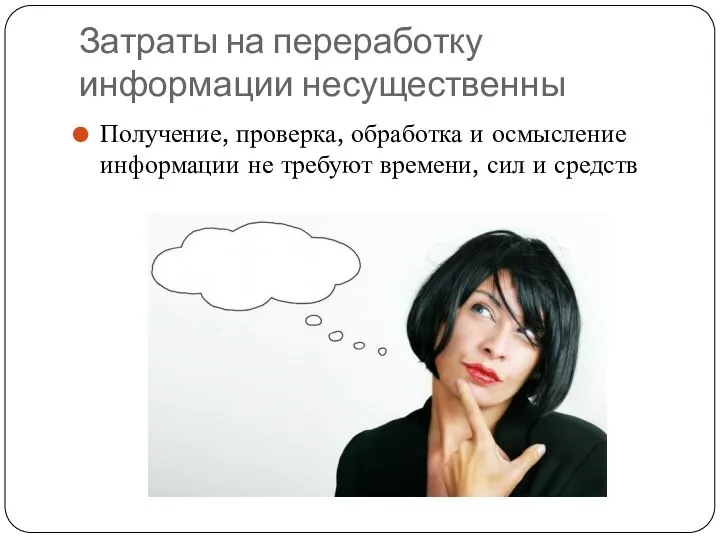 Затраты на переработку информации несущественны

Получение, проверка, обработка и осмысление информации не требуют времени, сил и средств